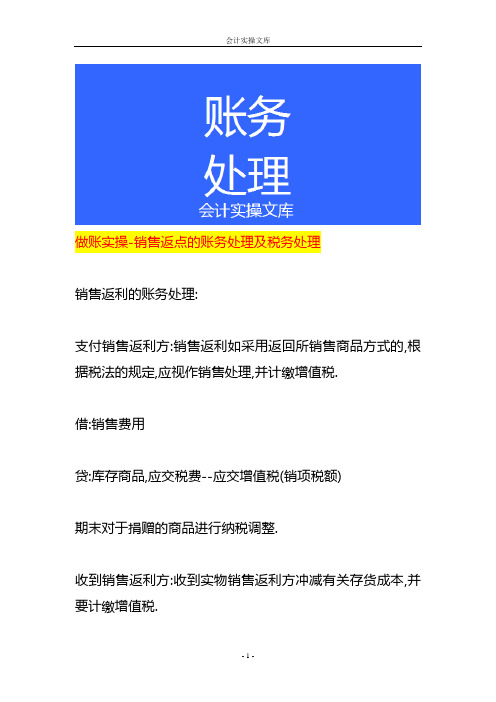 会计实操文库

账务
处理
会计实操文库

做账实操-销售返点的账务处理及税务处理

销售返利的账务处理:

支付销售返利方:销售返利如采用返回所销售商品方式的,根据税法的规定,应视作销售处理,并计缴增值税.

借:销售费用

贷:库存商品,应交税费--应交增值税(销项税额)

期末对于捐赠的商品进行纳税调整.

收到销售返利方:收到实物销售返利方冲减有关存货成本,并要计缴增值税.

- 1 -